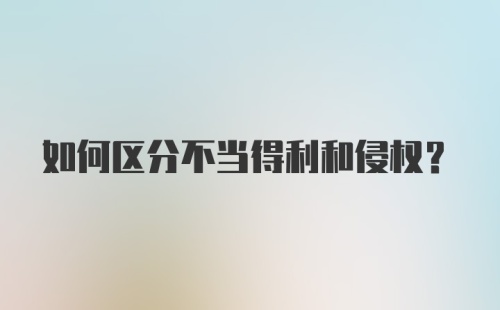 如何区分不当得利和侵权？